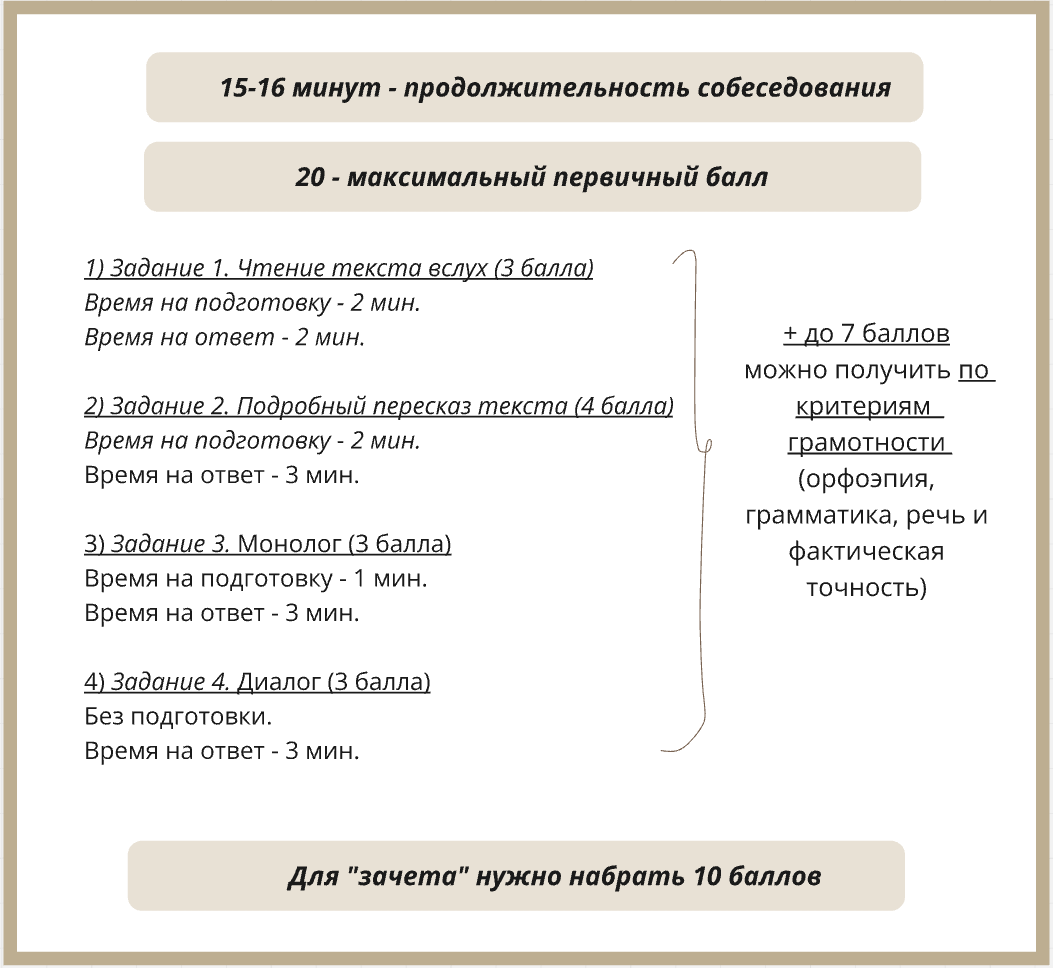 15-16 минут - продолжительность собеседования

20 - максимальный первичный балл

1) Задание 1. Чтение текста вслух (3 балла)
Время на подготовку - 2 мин.
Время на ответ - 2 мин.

2) Задание 2. Подробный пересказ текста (4 балла)
Время на подготовку - 2 мин.
Время на ответ - 3 мин.

3) Задание 3. Монолог (3 балла)
Время на подготовку - 1 мин.
Время на ответ - 3 мин.

4) Задание 4. Диалог (3 балла)
Без подготовки.
Время на ответ - 3 мин.

+ до 7 баллов можно получить по критериям грамотности (орфоэпия, грамматика, речь и фактическая точность)

Для "зачета" нужно набрать 10 баллов